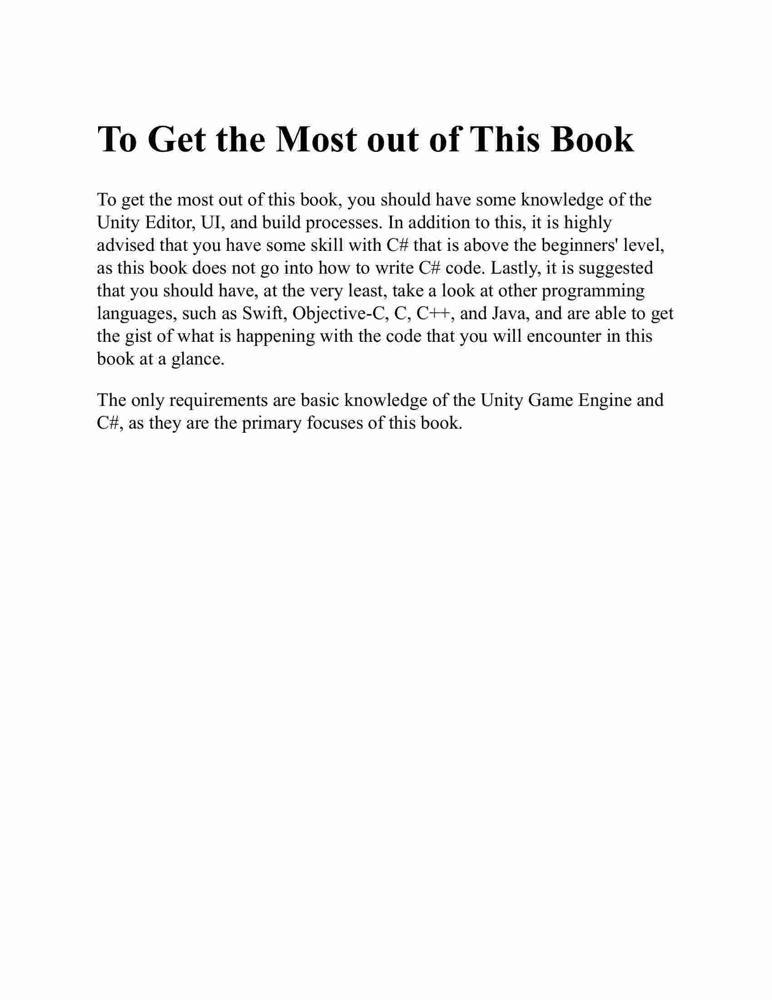 To Get the Most out of This Book

To get the most out of this book, you should have some knowledge of the Unity Editor, UI, and build processes. In addition to this, it is highly advised that you have some skill with C# that is above the beginners' level, as this book does not go into how to write C# code. Lastly, it is suggested that you should have, at the very least, take a look at other programming languages, such as Swift, Objective-C, C, C++, and Java, and are able to get the gist of what is happening with the code that you will encounter in this book at a glance.

The only requirements are basic knowledge of the Unity Game Engine and C#, as they are the primary focuses of this book.